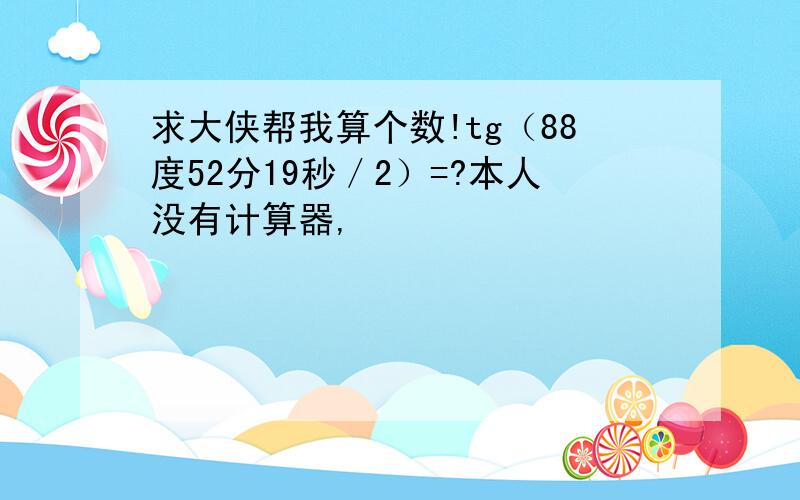 求大侠帮我算个数!tg（88度52分19秒／2）=?本人没有计算器,